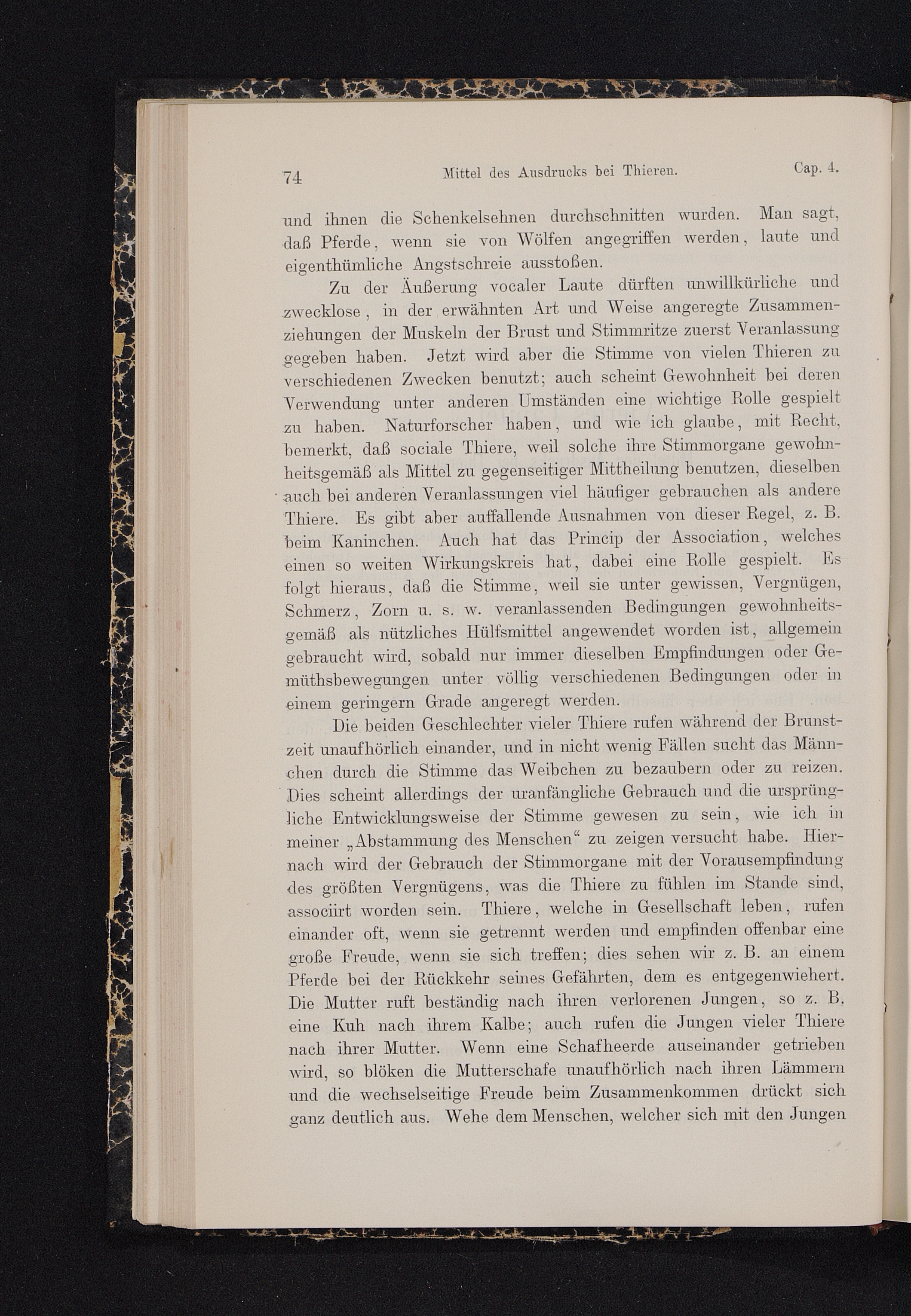 74 Mittel des Ausdrucks bei Thieren. Cap. 4.

und ihnen die Schenkelsehnen durchschnitten wurden. Man sagt, daß Pferde, wenn sie von Wölfen angegriffen werden, laute und eigenthümliche Angstschreie ausstoßen.

Zu der Äußerung vocaler Laute dürften unwillkürliche und zwecklose, in der erwähnten Art und Weise angeregte Zusammenziehungen der Muskeln der Brust und Stimmritze zuerst Veranlassung gegeben haben. Jetzt wird aber die Stimme von vielen Thieren zu verschiedenen Zwecken benutzt; auch scheint Gewohnheit bei deren Verwendung unter anderen Umständen eine wichtige Rolle gespielt zu haben. Naturforscher haben, und wie ich glaube, mit Recht, bemerkt, daß sociale Thiere, weil solche ihre Stimmorgane gewohnheitsgemäß als Mittel zu gegenseitiger Mittheilung benutzen, dieselben auch bei anderen Veranlassungen viel häufiger gebrauchen als andere Thiere. Es gibt aber auffallende Ausnahmen von dieser Regel, z. B. beim Kaninchen. Auch hat das Princip der Association, welches einen so weiten Wirkungskreis hat, dabei eine Rolle gespielt. Es folgt hieraus, daß die Stimme, weil sie unter gewissen, Vergnügen, Schmerz, Zorn u. s. w. veranlassenden Bedingungen gewohnheitsgemäß als nützliches Hülfsmittel angewendet worden ist, allgemein gebraucht wird, sobald nur immer dieselben Empfindungen oder Gemüthsbewegungen unter völlig verschiedenen Bedingungen oder in einem geringern Grade angeregt werden.

Die beiden Geschlechter vieler Thiere rufen während der Brunstzeit unaufhörlich einander, und in nicht wenig Fällen sucht das Männchen durch die Stimme das Weibchen zu bezaubern oder zu reizen. Dies scheint allerdings der uranfängliche Gebrauch und die ursprüngliche Entwicklungsweise der Stimme gewesen zu sein, wie ich in meiner „Abstammung des Menschen“ zu zeigen versucht habe. Hiernach wird der Gebrauch der Stimmorgane mit der Vorausempfindung des größten Vergnügens, was die Thiere zu fühlen im Stande sind, associirt worden sein. Thiere, welche in Gesellschaft leben, rufen einander oft, wenn sie getrennt werden und empfinden offenbar eine große Freude, wenn sie sich treffen; dies sehen wir z. B. an einem Pferde bei der Rückkehr seines Gefährten, dem es entgegenwiehert. Die Mutter ruft beständig nach ihren verlorenen Jungen, so z. B. eine Kuh nach ihrem Kalbe; auch rufen die Jungen vieler Thiere nach ihrer Mutter. Wenn eine Schafheerde auseinander getrieben wird, so blöken die Mutterschafe unaufhörlich nach ihren Lämmern und die wechselseitige Freude beim Zusammenkommen drückt sich ganz deutlich aus. Wehe dem Menschen, welcher sich mit den Jungen